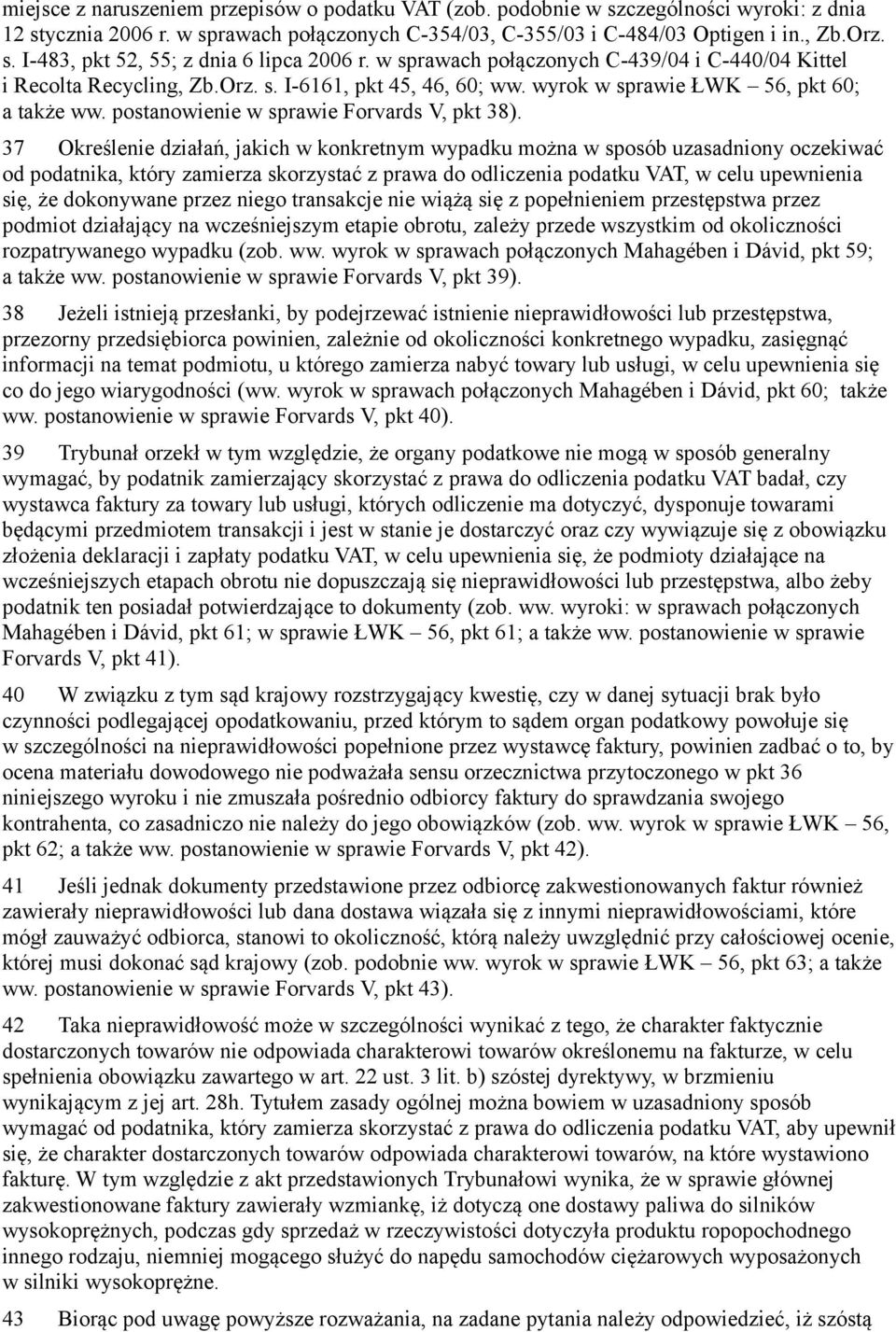 miejsce z naruszeniem przepisów o podatku VAT (zob. podobnie w szczególności wyroki: z dnia 12 stycznia 2006 r. w sprawach połączonych C-354/03, C-355/03 i C-484/03 Optigen i in., Zb.Orz. s. I-483, pkt 52, 55; z dnia 6 lipca 2006 r. w sprawach połączonych C-439/04 i C-440/04 Kittel i Recolta Recycling, Zb.Orz. s. I-6161, pkt 45, 46, 60; ww. wyrok w sprawie ŁWK – 56, pkt 60; a także ww. postanowienie w sprawie Forvards V, pkt 38).

37 Określenie działań, jakich w konkretnym wypadku można w sposób uzasadniony oczekiwać od podatnika, który zamierza skorzystać z prawa do odliczenia podatku VAT, w celu upewnienia się, że dokonywane przez niego transakcje nie wiążą się z popełnieniem przestępstwa przez podmiot działający na wcześniejszym etapie obrotu, zależy przede wszystkim od okoliczności rozpatrywanego wypadku (zob. ww. wyrok w sprawach połączonych Mahagében i Dávid, pkt 59; a także ww. postanowienie w sprawie Forvards V, pkt 39).

38 Jeżeli istnieją przesłanki, by podejrzewać istnienie nieprawidłowości lub przestępstwa, przezorny przedsiębiorca powinien, zależnie od okoliczności konkretnego wypadku, zasięgnąć informacji na temat podmiotu, u którego zamierza nabyć towary lub usługi, w celu upewnienia się co do jego wiarygodności (ww. wyrok w sprawach połączonych Mahagében i Dávid, pkt 60; także ww. postanowienie w sprawie Forvards V, pkt 40).

39 Trybunał orzekł w tym względzie, że organy podatkowe nie mogą w sposób generalny wymagać, by podatnik zamierzający skorzystać z prawa do odliczenia podatku VAT badał, czy wystawca faktury za towary lub usługi, których odliczenie ma dotyczyć, dysponuje towarami będącymi przedmiotem transakcji i jest w stanie je dostarczyć oraz czy wywiązuje się z obowiązku złożenia deklaracji i zapłaty podatku VAT, w celu upewnienia się, że podmioty działające na wcześniejszych etapach obrotu nie dopuszczają się nieprawidłowości lub przestępstwa, albo żeby podatnik ten posiadał potwierdzające to dokumenty (zob. ww. wyroki: w sprawach połączonych Mahagében i Dávid, pkt 61; w sprawie ŁWK – 56, pkt 61; a także ww. postanowienie w sprawie Forvards V, pkt 41).

40 W związku z tym sąd krajowy rozstrzygający kwestię, czy w danej sytuacji brak było czynności podlegającej opodatkowaniu, przed którym to sądem organ podatkowy powołuje się w szczególności na nieprawidłowości popełnione przez wystawcę faktury, powinien zadbać o to, by ocena materiału dowodowego nie podważała sensu orzecznictwa przytoczonego w pkt 36 niniejszego wyroku i nie zmuszała pośrednio odbiorcy faktury do sprawdzania swojego kontrahenta, co zasadniczo nie należy do jego obowiązków (zob. ww. wyrok w sprawie ŁWK – 56, pkt 62; a także ww. postanowienie w sprawie Forvards V, pkt 42).

41 Jeśli jednak dokumenty przedstawione przez odbiorcę zakwestionowanych faktur również zawierały nieprawidłowości lub dana dostawa wiązała się z innymi nieprawidłowościami, które mógł zauważyć odbiorca, stanowi to okoliczność, którą należy uwzględnić przy całościowej ocenie, której musi dokonać sąd krajowy (zob. podobnie ww. wyrok w sprawie ŁWK – 56, pkt 63; a także ww. postanowienie w sprawie Forvards V, pkt 43).

42 Taka nieprawidłowość może w szczególności wynikać z tego, że charakter faktycznie dostarczonych towarów nie odpowiada charakterowi towarów określonemu na fakturze, w celu spełnienia obowiązku zawartego w art. 22 ust. 3 lit. b) szóstej dyrektywy, w brzmieniu wynikającym z jej art. 28h. Tytułem zasady ogólnej można bowiem w uzasadniony sposób wymagać od podatnika, który zamierza skorzystać z prawa do odliczenia podatku VAT, aby upewnił się, że charakter dostarczonych towarów odpowiada charakterowi towarów, na które wystawiono fakturę. W tym względzie z akt przedstawionych Trybunałowi wynika, że w sprawie głównej zakwestionowane faktury zawierały wzmiankę, iż dotyczą one dostawy paliwa do silników wysokoprężnych, podczas gdy sprzedaż w rzeczywistości dotyczyła produktu ropopochodnego innego rodzaju, niemniej mogącego służyć do napędu samochodów ciężarowych wyposażonych w silniki wysokoprężne.

43 Biorąc pod uwagę powyższe rozważania, na zadane pytania należy odpowiedzieć, iż szóstą